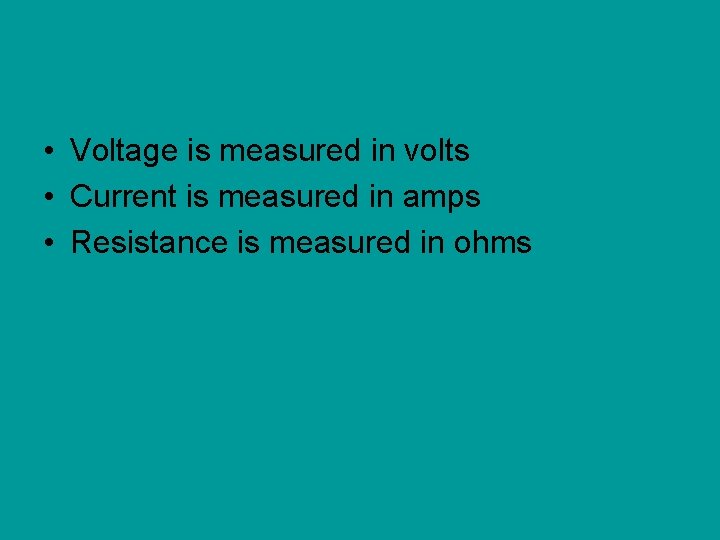 • Voltage is measured in volts
• Current is measured in amps
• Resistance is measured in ohms